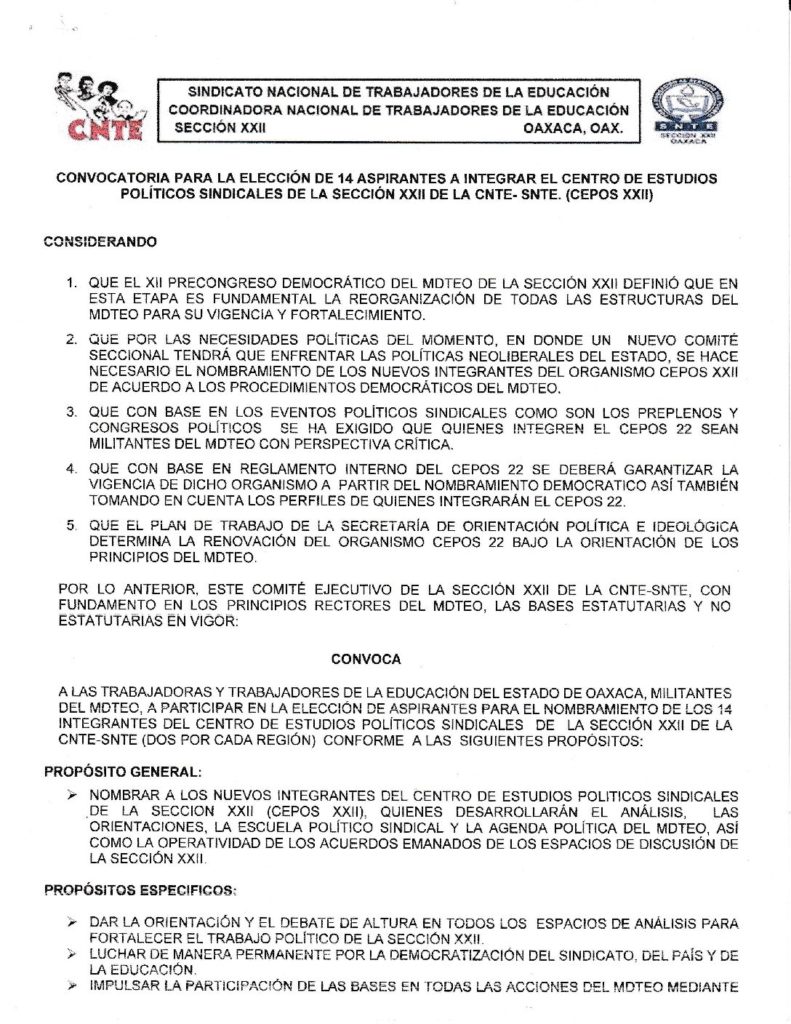 CNTE

SINDICATO NACIONAL DE TRABAJADORES DE LA EDUCACIÓN
COORDINADORA NACIONAL DE TRABAJADORES DE LA EDUCACIÓN
SECCIÓN XXII OAXACA, OAX.

SNTE
SECCION XXII
OAXACA

CONVOCATORIA PARA LA ELECCIÓN DE 14 ASPIRANTES A INTEGRAR EL CENTRO DE ESTUDIOS POLÍTICOS SINDICALES DE LA SECCIÓN XXII DE LA CNTE- SNTE. (CEPOS XXII)

CONSIDERANDO

1. QUE EL XII PRECONGRESO DEMOCRÁTICO DEL MDTEO DE LA SECCIÓN XXII DEFINIÓ QUE EN ESTA ETAPA ES FUNDAMENTAL LA REORGANIZACIÓN DE TODAS LAS ESTRUCTURAS DEL MDTEO PARA SU VIGENCIA Y FORTALECIMIENTO.

2. QUE POR LAS NECESIDADES POLÍTICAS DEL MOMENTO, EN DONDE UN NUEVO COMITÉ SECCIONAL TENDRÁ QUE ENFRENTAR LAS POLÍTICAS NEOLIBERALES DEL ESTADO, SE HACE NECESARIO EL NOMBRAMIENTO DE LOS NUEVOS INTEGRANTES DEL ORGANISMO CEPOS XXII DE ACUERDO A LOS PROCEDIMIENTOS DEMOCRÁTICOS DEL MDTEO.

3. QUE CON BASE EN LOS EVENTOS POLÍTICOS SINDICALES COMO SON LOS PREPLENOS Y CONGRESOS POLÍTICOS SE HA EXIGIDO QUE QUIENES INTEGREN EL CEPOS 22 SEAN MILITANTES DEL MDTEO CON PERSPECTIVA CRÍTICA.

4. QUE CON BASE EN REGLAMENTO INTERNO DEL CEPOS 22 SE DEBERÁ GARANTIZAR LA VIGENCIA DE DICHO ORGANISMO A PARTIR DEL NOMBRAMIENTO DEMOCRATICO ASÍ TAMBIÉN TOMANDO EN CUENTA LOS PERFILES DE QUIENES INTEGRARÁN EL CEPOS 22.

5. QUE EL PLAN DE TRABAJO DE LA SECRETARÍA DE ORIENTACIÓN POLÍTICA E IDEOLÓGICA DETERMINA LA RENOVACIÓN DEL ORGANISMO CEPOS 22 BAJO LA ORIENTACIÓN DE LOS PRINCIPIOS DEL MDTEO.

POR LO ANTERIOR, ESTE COMITÉ EJECUTIVO DE LA SECCIÓN XXII DE LA CNTE-SNTE, CON FUNDAMENTO EN LOS PRINCIPIOS RECTORES DEL MDTEO, LAS BASES ESTATUTARIAS Y NO ESTATUTARIAS EN VIGOR:

CONVOCA

A LAS TRABAJADORAS Y TRABAJADORES DE LA EDUCACIÓN DEL ESTADO DE OAXACA, MILITANTES DEL MDTEO, A PARTICIPAR EN LA ELECCIÓN DE ASPIRANTES PARA EL NOMBRAMIENTO DE LOS 14 INTEGRANTES DEL CENTRO DE ESTUDIOS POLÍTICOS SINDICALES DE LA SECCIÓN XXII DE LA CNTE-SNTE (DOS POR CADA REGIÓN) CONFORME A LAS SIGUIENTES PROPÓSITOS:

PROPÓSITO GENERAL:

➢ NOMBRAR A LOS NUEVOS INTEGRANTES DEL CENTRO DE ESTUDIOS POLITICOS SINDICALES DE LA SECCION XXII (CEPOS XXII), QUIENES DESARROLLARÁN EL ANÁLISIS, LAS ORIENTACIONES, LA ESCUELA POLÍTICO SINDICAL Y LA AGENDA POLÍTICA DEL MDTEO, ASÍ COMO LA OPERATIVIDAD DE LOS ACUERDOS EMANADOS DE LOS ESPACIOS DE DISCUSIÓN DE LA SECCIÓN XXII.

PROPÓSITOS ESPECIFICOS:

➢ DAR LA ORIENTACIÓN Y EL DEBATE DE ALTURA EN TODOS LOS ESPACIOS DE ANÁLISIS PARA FORTALECER EL TRABAJO POLÍTICO DE LA SECCIÓN XXII.
➢ LUCHAR DE MANERA PERMANENTE POR LA DEMOCRATIZACIÓN DEL SINDICATO, DEL PAÍS Y DE LA EDUCACIÓN.
➢ IMPULSAR LA PARTICIPACIÓN DE LAS BASES EN TODAS LAS ACCIONES DEL MDTEO MEDIANTE